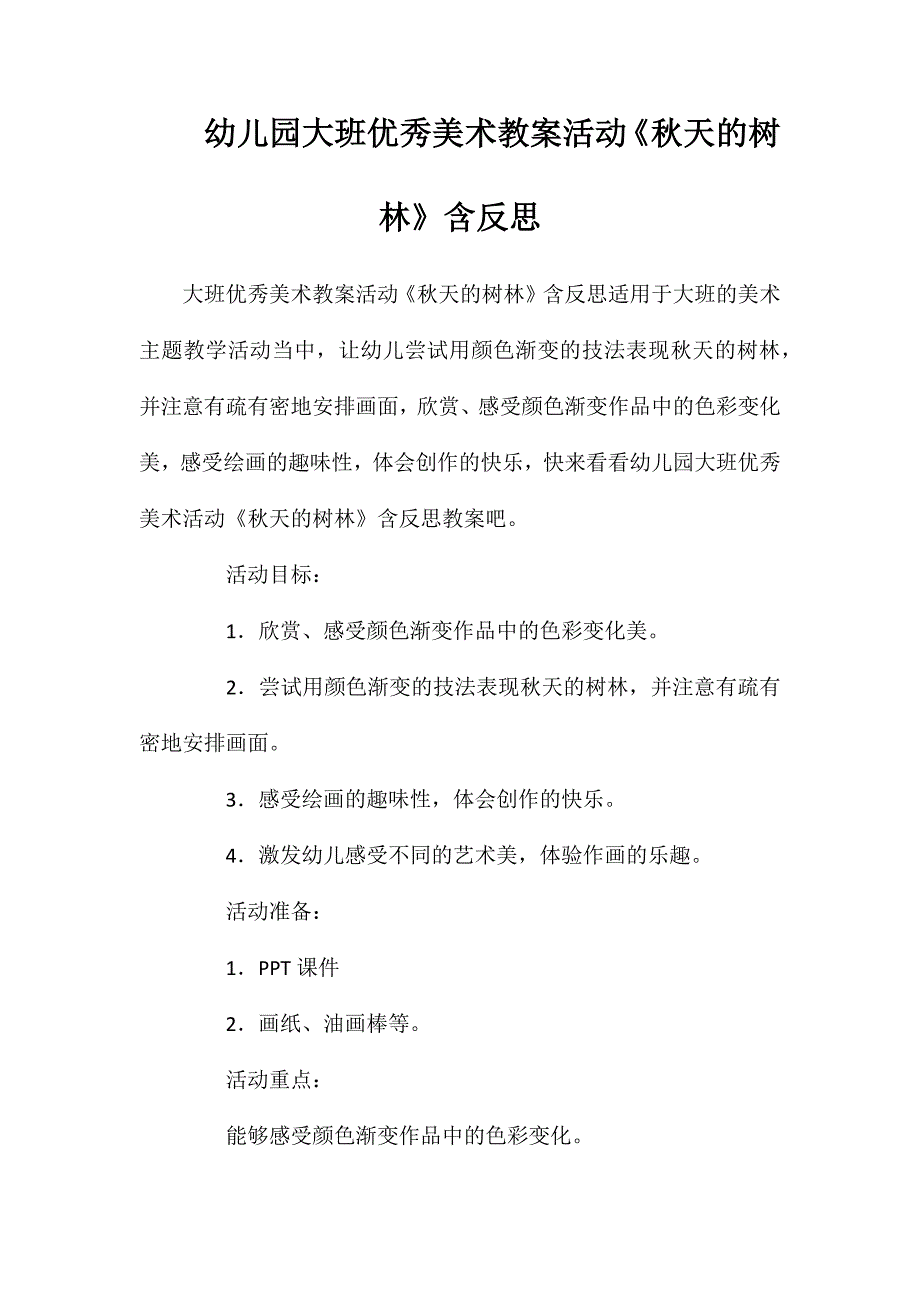 幼儿园大班优秀美术教案活动《秋天的树林》含反思

大班优秀美术教案活动《秋天的树林》含反思适用于大班的美术主题教学活动当中，让幼儿尝试用颜色渐变的技法表现秋天的树林，并注意有疏有密地安排画面，欣赏、感受颜色渐变作品中的色彩变化美，感受绘画的趣味性，体会创作的快乐，快来看看幼儿园大班优秀美术活动《秋天的树林》含反思教案吧。

活动目标：

1．欣赏、感受颜色渐变作品中的色彩变化美。

2．尝试用颜色渐变的技法表现秋天的树林，并注意有疏有密地安排画面。

3．感受绘画的趣味性，体会创作的快乐。

4．激发幼儿感受不同的艺术美，体验作画的乐趣。

活动准备：

1．PPT 课件

2．画纸、油画棒等。

活动重点：

能够感受颜色渐变作品中的色彩变化。